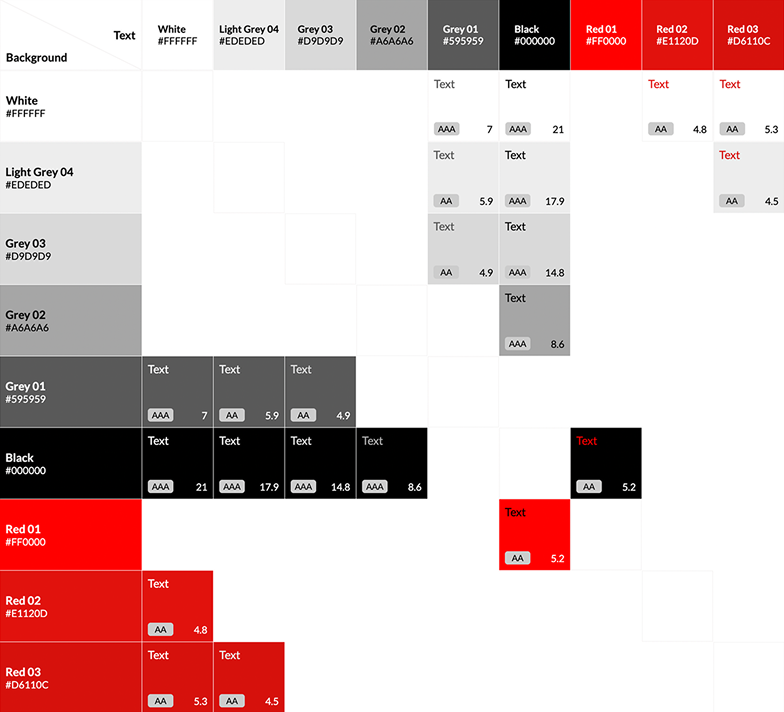 | Text / Background | White #FFFFFF | Light Grey 04 #EDEDED | Grey 03 #D9D9D9 | Grey 02 #A6A6A6 | Grey 01 #595959 | Black #000000 | Red 01 #FF0000 | Red 02 #E1120D | Red 03 #D6110C |
|---|---|---|---|---|---|---|---|---|---|
| White #FFFFFF | | | | | Text AAA 7 | Text AAA 21 | | Text AA 4.8 | Text AA 5.3 |
| Light Grey 04 #EDEDED | | | | | Text AA 5.9 | Text AAA 17.9 | | | Text AA 4.5 |
| Grey 03 #D9D9D9 | | | | | Text AA 4.9 | Text AAA 14.8 | | | |
| Grey 02 #A6A6A6 | | | | | | Text AAA 8.6 | | | |
| Grey 01 #595959 | Text AAA 7 | Text AA 5.9 | Text AA 4.9 | | | | | | |
| Black #000000 | Text AAA 21 | Text AAA 17.9 | Text AAA 14.8 | Text AAA 8.6 | | | Text AA 5.2 | | |
| Red 01 #FF0000 | | | | | | Text AA 5.2 | | | |
| Red 02 #E1120D | Text AA 4.8 | | | | | | | | |
| Red 03 #D6110C | Text AA 5.3 | Text AA 4.5 | | | | | | | |